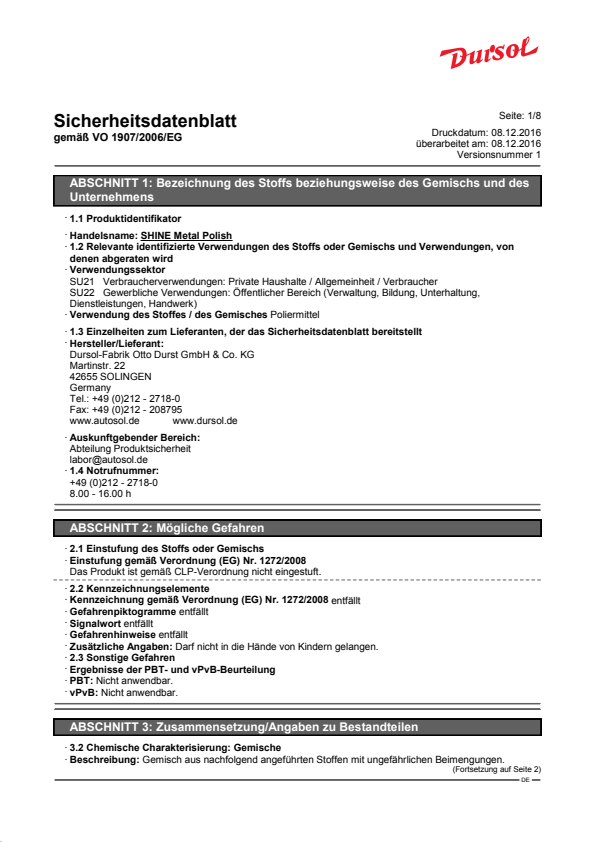 Dursol

Sicherheitsdatenblatt
gemäß VO 1907/2006/EG

Seite: 1/8

Druckdatum: 08.12.2016
überarbeitet am: 08.12.2016
Versionsnummer 1

ABSCHNITT 1: Bezeichnung des Stoffs beziehungsweise des Gemischs und des Unternehmens

· 1.1 Produktidentifikator

· Handelsname: SHINE Metal Polish
· 1.2 Relevante identifizierte Verwendungen des Stoffs oder Gemischs und Verwendungen, von denen abgeraten wird
· Verwendungssektor
SU21 Verbraucherverwendungen: Private Haushalte / Allgemeinheit / Verbraucher
SU22 Gewerbliche Verwendungen: Öffentlicher Bereich (Verwaltung, Bildung, Unterhaltung, Dienstleistungen, Handwerk)
· Verwendung des Stoffes / des Gemisches Poliermittel

· 1.3 Einzelheiten zum Lieferanten, der das Sicherheitsdatenblatt bereitstellt
· Hersteller/Lieferant:
Dursol-Fabrik Otto Durst GmbH & Co. KG
Martinstr. 22
42655 SOLINGEN
Germany
Tel.: +49 (0)212 - 2718-0
Fax: +49 (0)212 - 208795
www.autosol.de www.dursol.de

· Auskunftgebender Bereich:
Abteilung Produktsicherheit
labor@autosol.de
· 1.4 Notrufnummer:
+49 (0)212 - 2718-0
8.00 - 16.00 h

ABSCHNITT 2: Mögliche Gefahren

· 2.1 Einstufung des Stoffs oder Gemischs
· Einstufung gemäß Verordnung (EG) Nr. 1272/2008
Das Produkt ist gemäß CLP-Verordnung nicht eingestuft.

· 2.2 Kennzeichnungselemente
· Kennzeichnung gemäß Verordnung (EG) Nr. 1272/2008 entfällt
· Gefahrenpiktogramme entfällt
· Signalwort entfällt
· Gefahrenhinweise entfällt
· Zusätzliche Angaben: Darf nicht in die Hände von Kindern gelangen.
· 2.3 Sonstige Gefahren
· Ergebnisse der PBT- und vPvB-Beurteilung
· PBT: Nicht anwendbar.
· vPvB: Nicht anwendbar.

ABSCHNITT 3: Zusammensetzung/Angaben zu Bestandteilen

· 3.2 Chemische Charakterisierung: Gemische
· Beschreibung: Gemisch aus nachfolgend angeführten Stoffen mit ungefährlichen Beimengungen.

(Fortsetzung auf Seite 2)
DE